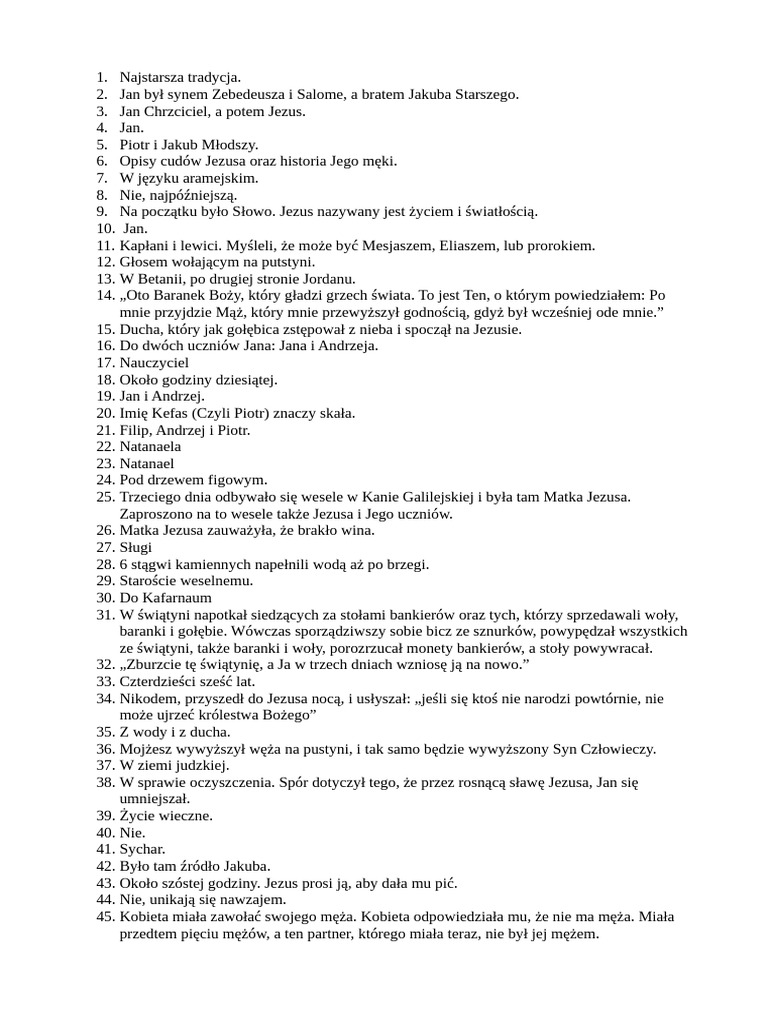 1. Najstarsza tradycja.
2. Jan był synem Zebedeusza i Salome, a bratem Jakuba Starszego.
3. Jan Chrzciciel, a potem Jezus.
4. Jan.
5. Piotr i Jakub Młodszy.
6. Opisy cudów Jezusa oraz historia Jego męki.
7. W języku aramejskim.
8. Nie, najpóźniejszą.
9. Na początku było Słowo. Jezus nazywany jest życiem i światłością.
10. Jan.
11. Kapłani i lewici. Myśleli, że może być Mesjaszem, Eliaszem, lub prorokiem.
12. Głosem wołającym na putstyni.
13. W Betanii, po drugiej stronie Jordanu.
14. „Oto Baranek Boży, który gładzi grzech świata. To jest Ten, o którym powiedziałem: Po mnie przyjdzie Mąż, który mnie przewyższył godnością, gdyż był wcześniej ode mnie.”
15. Ducha, który jak gołębica zstępował z nieba i spoczął na Jezusie.
16. Do dwóch uczniów Jana: Jana i Andrzeja.
17. Nauczyciel
18. Około godziny dziesiątej.
19. Jan i Andrzej.
20. Imię Kefas (Czyli Piotr) znaczy skała.
21. Filip, Andrzej i Piotr.
22. Natanaela
23. Natanael
24. Pod drzewem figowym.
25. Trzeciego dnia odbywało się wesele w Kanie Galilejskiej i była tam Matka Jezusa. Zaproszono na to wesele także Jezusa i Jego uczniów.
26. Matka Jezusa zauważyła, że brakło wina.
27. Sługi
28. 6 stągwi kamiennych napełnili wodą aż po brzegi.
29. Staroście weselnemu.
30. Do Kafarnaum
31. W świątyni napotkał siedzących za stołami bankierów oraz tych, którzy sprzedawali woły, baranki i gołębie. Wówczas sporządziwszy sobie bicz ze sznurków, powypędzał wszystkich ze świątyni, także baranki i woły, porozrzucał monety bankierów, a stoły powywracał.
32. „Zburzcie tę świątynię, a Ja w trzech dniach wzniosę ją na nowo.”
33. Czterdzieści sześć lat.
34. Nikodem, przyszedł do Jezusa nocą, i usłyszał: „jeśli się ktoś nie narodzi powtórnie, nie może ujrzeć królestwa Bożego”
35. Z wody i z ducha.
36. Mojżesz wywyższył węża na pustyni, i tak samo będzie wywyższony Syn Człowieczy.
37. W ziemi judzkiej.
38. W sprawie oczyszczenia. Spór dotyczył tego, że przez rosnącą sławę Jezusa, Jan się umniejszał.
39. Życie wieczne.
40. Nie.
41. Sychar.
42. Było tam źródło Jakuba.
43. Około szóstej godziny. Jezus prosi ją, aby dała mu pić.
44. Nie, unikają się nawzajem.
45. Kobieta miała zawołać swojego męża. Kobieta odpowiedziała mu, że nie ma męża. Miała przedtem pięciu mężów, a ten partner, którego miała teraz, nie był jej mężem.